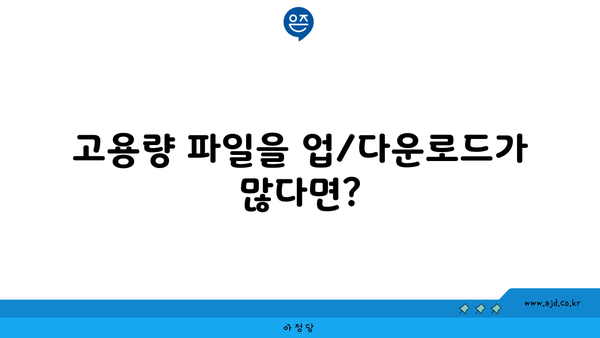 은즈

고용량 파일을 업/다운로드가 많다면?

www.ajd.co.kr

아정당